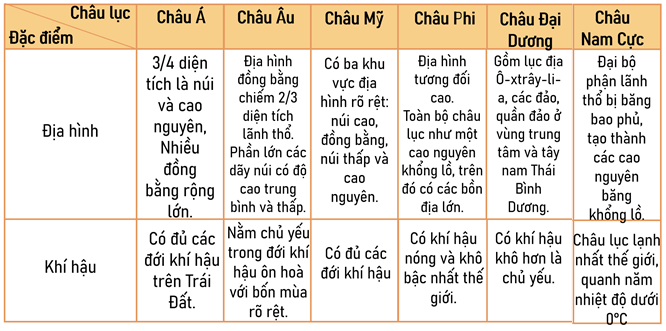 | Châu lục / Đặc điểm | Châu Á | Châu Âu | Châu Mỹ | Châu Phi | Châu Đại Dương | Châu Nam Cực |
|---|---|---|---|---|---|---|
| Địa hình | 3/4 diện tích là núi và cao nguyên, Nhiều đồng bằng rộng lớn. | Địa hình đồng bằng chiếm 2/3 diện tích lãnh thổ. Phần lớn các dãy núi có độ cao trung bình và thấp. | Có ba khu vực địa hình rõ rệt: núi cao, đồng bằng, núi thấp và cao nguyên. | Địa hình tương đối cao. Toàn bộ châu lục như một cao nguyên khổng lồ, trên đó có các bồn địa lớn. | Gồm lục địa Ô-xtrây-li-a, các đảo, quần đảo ở vùng trung tâm và tây nam Thái Bình Dương. | Đại bộ phận lãnh thổ bị băng bao phủ, tạo thành các cao nguyên băng khổng lồ. |
| Khí hậu | Có đủ các đới khí hậu trên Trái Đất. | Nằm chủ yếu trong đới khí hậu ôn hoà với bốn mùa rõ rệt. | Có đủ các đới khí hậu | Có khí hậu nóng và khô bậc nhất thế giới. | Có khí hậu khô hơn là chủ yếu. | Châu lục lạnh nhất thế giới, quanh năm nhiệt độ dưới 0°C |